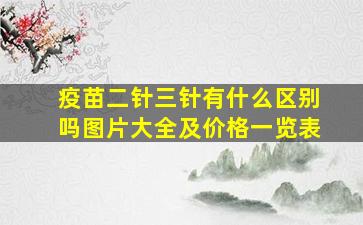 疫苗二针三针有什么区别吗图片大全及价格一览表